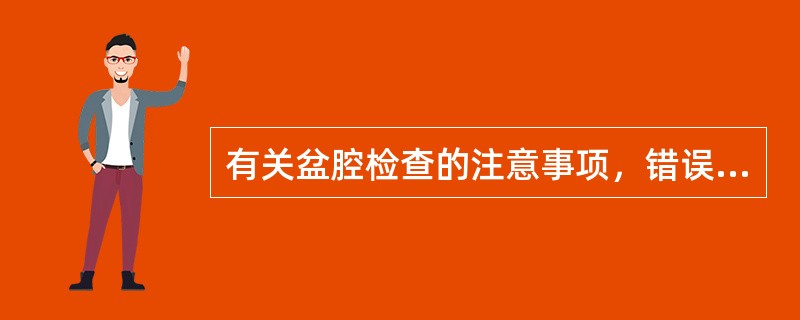 有关盆腔检查的注意事项，错误...